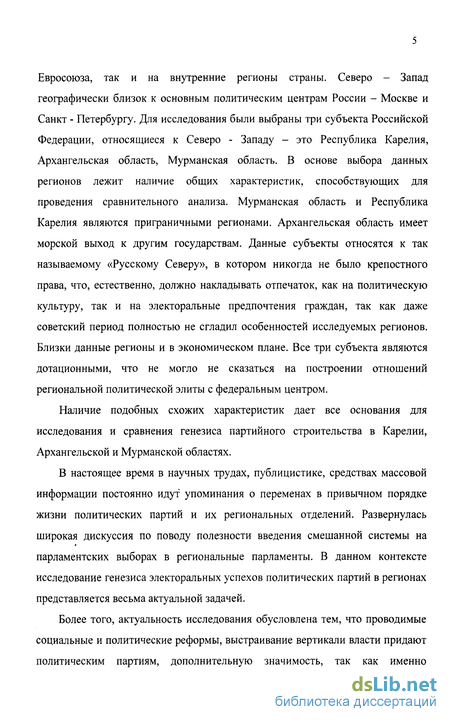 5

Евросоюза, так и на внутренние регионы страны. Северо – Запад географически близок к основным политическим центрам России – Москве и Санкт - Петербургу. Для исследования были выбраны три субъекта Российской Федерации, относящиеся к Северо - Западу – это Республика Карелия, Архангельская область, Мурманская область. В основе выбора данных регионов лежит наличие общих характеристик, способствующих для проведения сравнительного анализа. Мурманская область и Республика Карелия являются приграничными регионами. Архангельская область имеет морской выход к другим государствам. Данные субъекты относятся к так называемому «Русскому Северу», в котором никогда не было крепостного права, что, естественно, должно накладывать отпечаток, как на политическую культуру, так и на электоральные предпочтения граждан, так как даже советский период полностью не сгладил особенностей исследуемых регионов. Близки данные регионы и в экономическом плане. Все три субъекта являются дотационными, что не могло не сказаться на построении отношений региональной политической элиты с федеральным центром.

Наличие подобных схожих характеристик дает все основания для исследования и сравнения генезиса партийного строительства в Карелии, Архангельской и Мурманской областях.

В настоящее время в научных трудах, публицистике, средствах массовой информации постоянно идут упоминания о переменах в привычном порядке жизни политических партий и их региональных отделений. Развернулась широкая дискуссия по поводу полезности введения смешанной системы на парламентских выборах в региональные парламенты. В данном контексте исследование генезиса электоральных успехов политических партий в регионах представляется весьма актуальной задачей.

Более того, актуальность исследования обусловлена тем, что проводимые социальные и политические реформы, выстраивание вертикали власти придают политическим партиям, дополнительную значимость, так как именно

dsLib.net
библиотека диссертаций